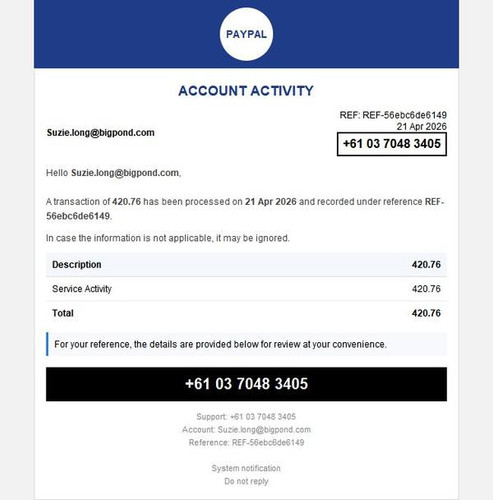 PAYPAL

ACCOUNT ACTIVITY

Suzie.long@bigpond.com

REF: REF-56ebc6de6149
21 Apr 2026
+61 03 7048 3405

Hello Suzie.long@bigpond.com,

A transaction of 420.76 has been processed on 21 Apr 2026 and recorded under reference REF-56ebc6de6149.

In case the information is not applicable, it may be ignored.

| Description | 420.76 |
|---|---|
| Service Activity | 420.76 |
| Total | 420.76 |

For your reference, the details are provided below for review at your convenience.

+61 03 7048 3405

Support: +61 03 7048 3405
Account: Suzie.long@bigpond.com
Reference: REF-56ebc6de6149

System notification
Do not reply